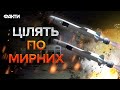 ФАКТИ

ЦІЛЯТЬ ПО МИРНИХ